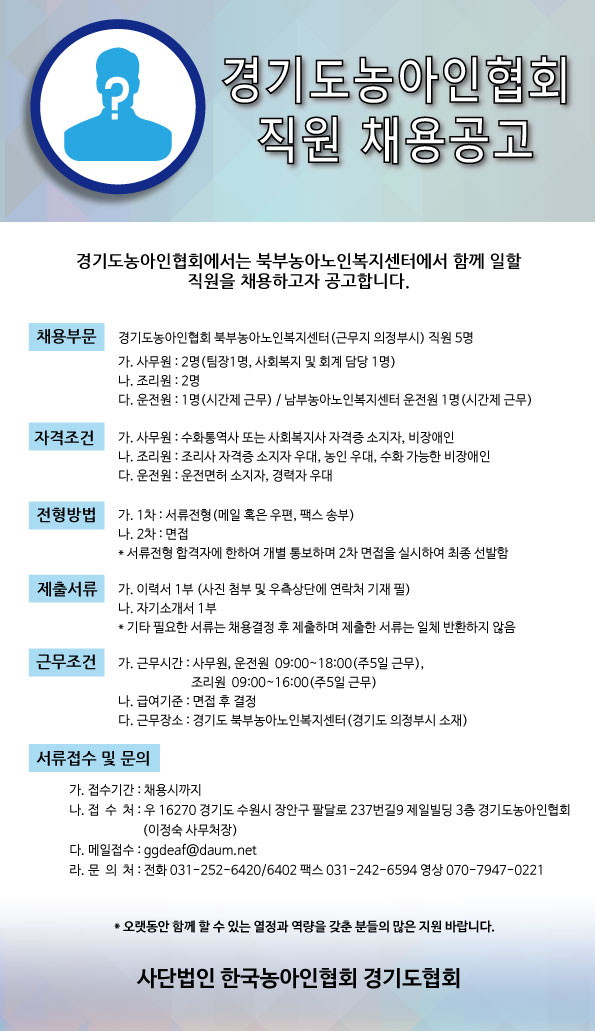 경기도농아인협회
직원 채용공고

경기도농아인협회에서는 북부농아노인복지센터에서 함께 일할 직원을 채용하고자 공고합니다.

채용부문
경기도농아인협회 북부농아노인복지센터(근무지 의정부시) 직원 5명
가. 사무원 : 2명(팀장1명, 사회복지 및 회계 담당 1명)
나. 조리원 : 2명
다. 운전원 : 1명(시간제 근무) / 남부농아노인복지센터 운전원 1명(시간제 근무)

자격조건
가. 사무원 : 수화통역사 또는 사회복지사 자격증 소지자, 비장애인
나. 조리원 : 조리사 자격증 소지자 우대, 농인 우대, 수화 가능한 비장애인
다. 운전원 : 운전면허 소지자, 경력자 우대

전형방법
가. 1차 : 서류전형(메일 혹은 우편, 팩스 송부)
나. 2차 : 면접
* 서류전형 합격자에 한하여 개별 통보하며 2차 면접을 실시하여 최종 선발함

제출서류
가. 이력서 1부 (사진 첨부 및 우측상단에 연락처 기재 필)
나. 자기소개서 1부
* 기타 필요한 서류는 채용결정 후 제출하며 제출한 서류는 일체 반환하지 않음

근무조건
가. 근무시간 : 사무원, 운전원 09:00~18:00(주5일 근무),
조리원 09:00~16:00(주5일 근무)
나. 급여기준 : 면접 후 결정
다. 근무장소 : 경기도 북부농아노인복지센터(경기도 의정부시 소재)

서류접수 및 문의
가. 접수기간 : 채용시까지
나. 접 수 처 : 우 16270 경기도 수원시 장안구 팔달로 237번길9 제일빌딩 3층 경기도농아인협회 (이정숙 사무처장)
다. 메일접수 : ggdeaf@daum.net
라. 문 의 처 : 전화 031-252-6420/6402 팩스 031-242-6594 영상 070-7947-0221

* 오랫동안 함께 할 수 있는 열정과 역량을 갖춘 분들의 많은 지원 바랍니다.

사단법인 한국농아인협회 경기도협회